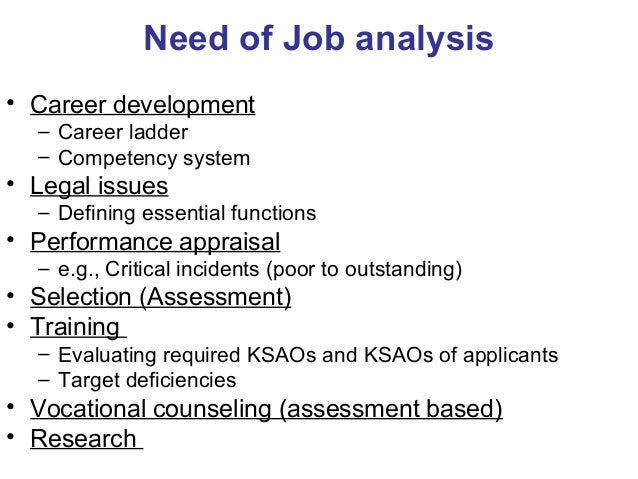 Need of Job analysis

• Career development
  – Career ladder
  – Competency system
• Legal issues
  – Defining essential functions
• Performance appraisal
  – e.g., Critical incidents (poor to outstanding)
• Selection (Assessment)
• Training
  – Evaluating required KSAOs and KSAOs of applicants
  – Target deficiencies
• Vocational counseling (assessment based)
• Research